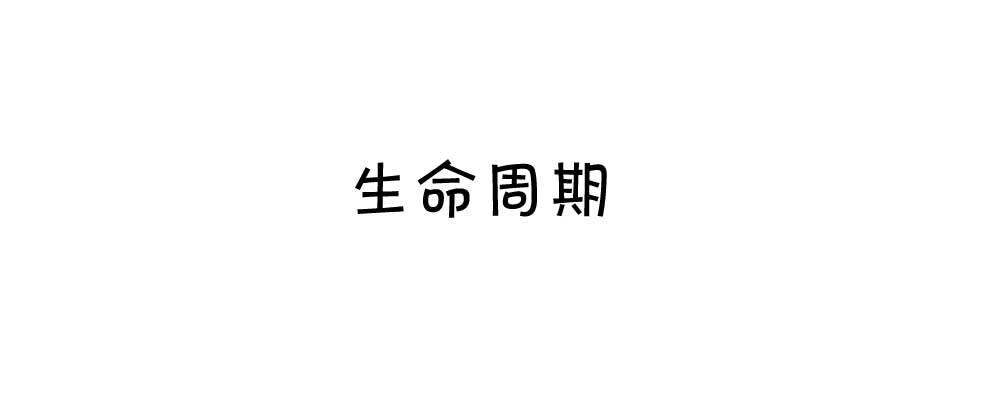 生命周期